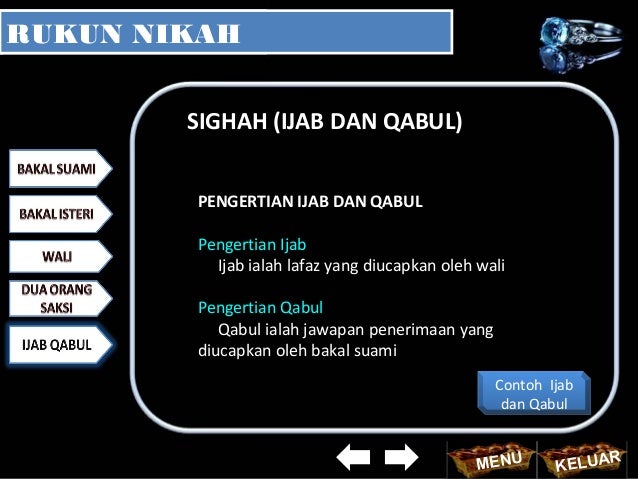 RUKUN NIKAH

BAKAL SUAMI

BAKAL ISTERI

WALI

DUA ORANG SAKSI

IJAB QABUL

SIGHAH (IJAB DAN QABUL)

PENGERTIAN IJAB DAN QABUL

Pengertian Ijab
Ijab ialah lafaz yang diucapkan oleh wali

Pengertian Qabul
Qabul ialah jawapan penerimaan yang diucapkan oleh bakal suami

Contoh Ijab dan Qabul

MENU

KELUAR